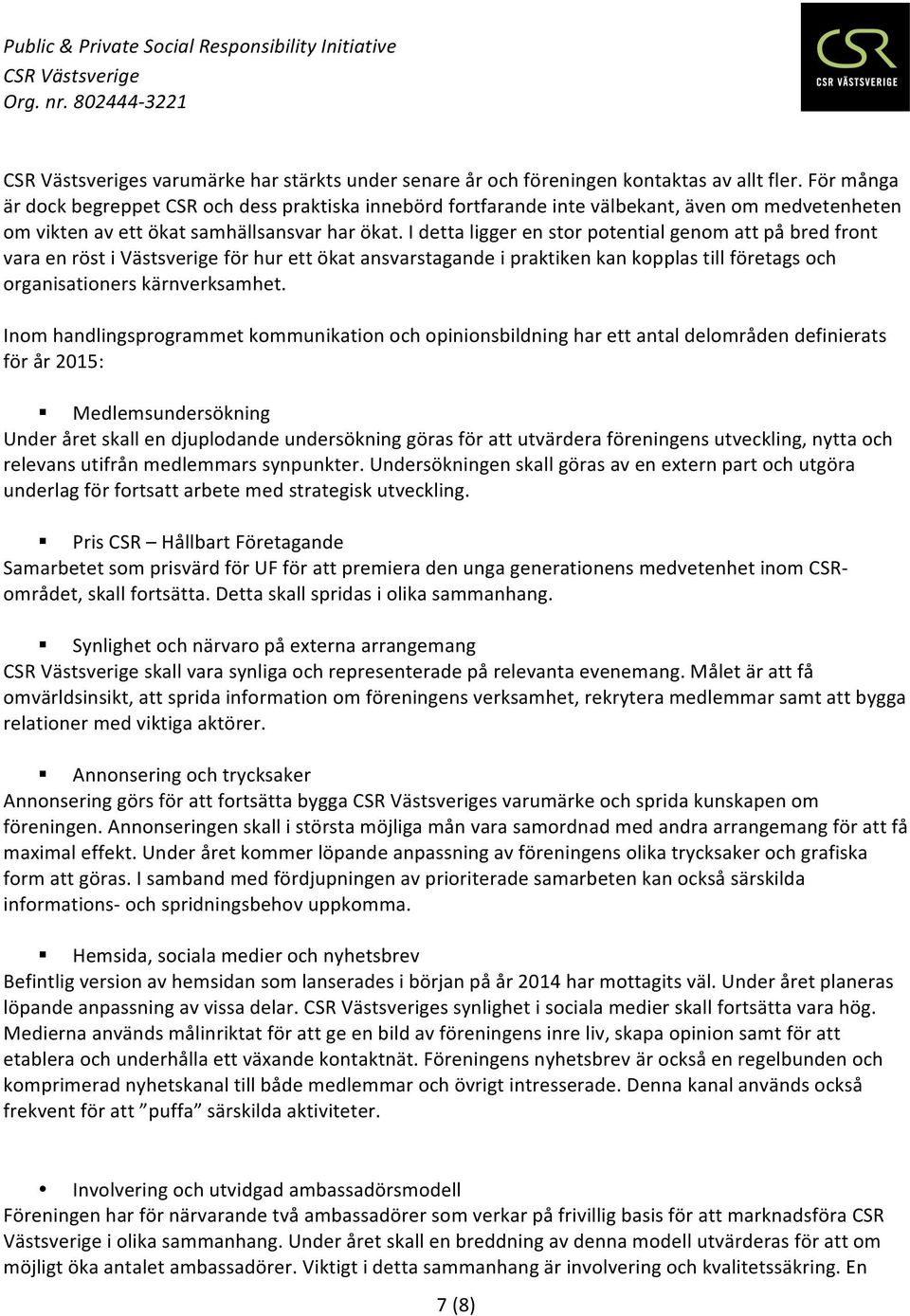 Public & Private Social Responsibility Initiative
CSR Västsverige
Org. nr. 802444-3221

CSR
CSR VÄSTSVERIGE

CSR Västsveriges varumärke har stärkts under senare år och föreningen kontaktas av allt fler. För många är dock begreppet CSR och dess praktiska innebörd fortfarande inte välbekant, även om medvetenheten om vikten av ett ökat samhällsansvar har ökat. I detta ligger en stor potential genom att på bred front vara en röst i Västsverige för hur ett ökat ansvarstagande i praktiken kan kopplas till företags och organisationers kärnverksamhet.

Inom handlingsprogrammet kommunikation och opinionsbildning har ett antal delområden definierats för år 2015:

▪ Medlemsundersökning
Under året skall en djuplodande undersökning göras för att utvärdera föreningens utveckling, nytta och relevans utifrån medlemmars synpunkter. Undersökningen skall göras av en extern part och utgöra underlag för fortsatt arbete med strategisk utveckling.

▪ Pris CSR – Hållbart Företagande
Samarbetet som prisvärd för UF för att premiera den unga generationens medvetenhet inom CSR-området, skall fortsätta. Detta skall spridas i olika sammanhang.

▪ Synlighet och närvaro på externa arrangemang
CSR Västsverige skall vara synliga och representerade på relevanta evenemang. Målet är att få omvärldsinsikt, att sprida information om föreningens verksamhet, rekrytera medlemmar samt att bygga relationer med viktiga aktörer.

▪ Annonsering och trycksaker
Annonsering görs för att fortsätta bygga CSR Västsveriges varumärke och sprida kunskapen om föreningen. Annonseringen skall i största möjliga mån vara samordnad med andra arrangemang för att få maximal effekt. Under året kommer löpande anpassning av föreningens olika trycksaker och grafiska form att göras. I samband med fördjupningen av prioriterade samarbeten kan också särskilda informations- och spridningsbehov uppkomma.

▪ Hemsida, sociala medier och nyhetsbrev
Befintlig version av hemsidan som lanserades i början på år 2014 har mottagits väl. Under året planeras löpande anpassning av vissa delar. CSR Västsveriges synlighet i sociala medier skall fortsätta vara hög. Medierna används målinriktat för att ge en bild av föreningens inre liv, skapa opinion samt för att etablera och underhålla ett växande kontaktnät. Föreningens nyhetsbrev är också en regelbunden och komprimerad nyhetskanal till både medlemmar och övrigt intresserade. Denna kanal används också frekvent för att ”puffa” särskilda aktiviteter.

• Involvering och utvidgad ambassadörsmodell
Föreningen har för närvarande två ambassadörer som verkar på frivillig basis för att marknadsföra CSR Västsverige i olika sammanhang. Under året skall en breddning av denna modell utvärderas för att om möjligt öka antalet ambassadörer. Viktigt i detta sammanhang är involvering och kvalitetssäkring. En

7 (8)